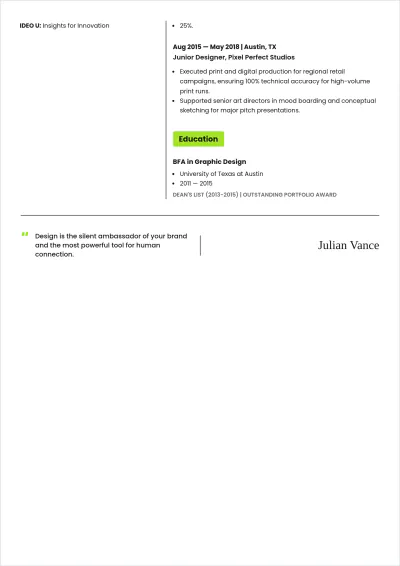 IDEO U: Insights for Innovation

• 25%.

Aug 2015 — May 2018 | Austin, TX
Junior Designer, Pixel Perfect Studios

• Executed print and digital production for regional retail campaigns, ensuring 100% technical accuracy for high-volume print runs.
• Supported senior art directors in mood boarding and conceptual sketching for major pitch presentations.

Education

BFA in Graphic Design

• University of Texas at Austin
• 2011 — 2015

DEAN'S LIST (2013-2015) | OUTSTANDING PORTFOLIO AWARD

" Design is the silent ambassador of your brand and the most powerful tool for human connection.

Julian Vance